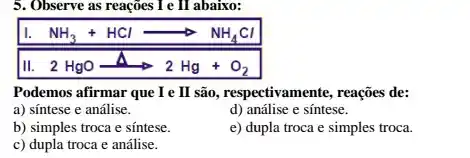 5. Observe as reações I e II abaixo:

I. $NH_3 + HCl \longrightarrow NH_4Cl$

II. $2\ HgO \xrightarrow{\Delta} 2\ Hg + O_2$

Podemos afirmar que I e II são, respectivamente, reações de:

a) síntese e análise.

b) simples troca e síntese.

c) dupla troca e análise.

d) análise e síntese.

e) dupla troca e simples troca.